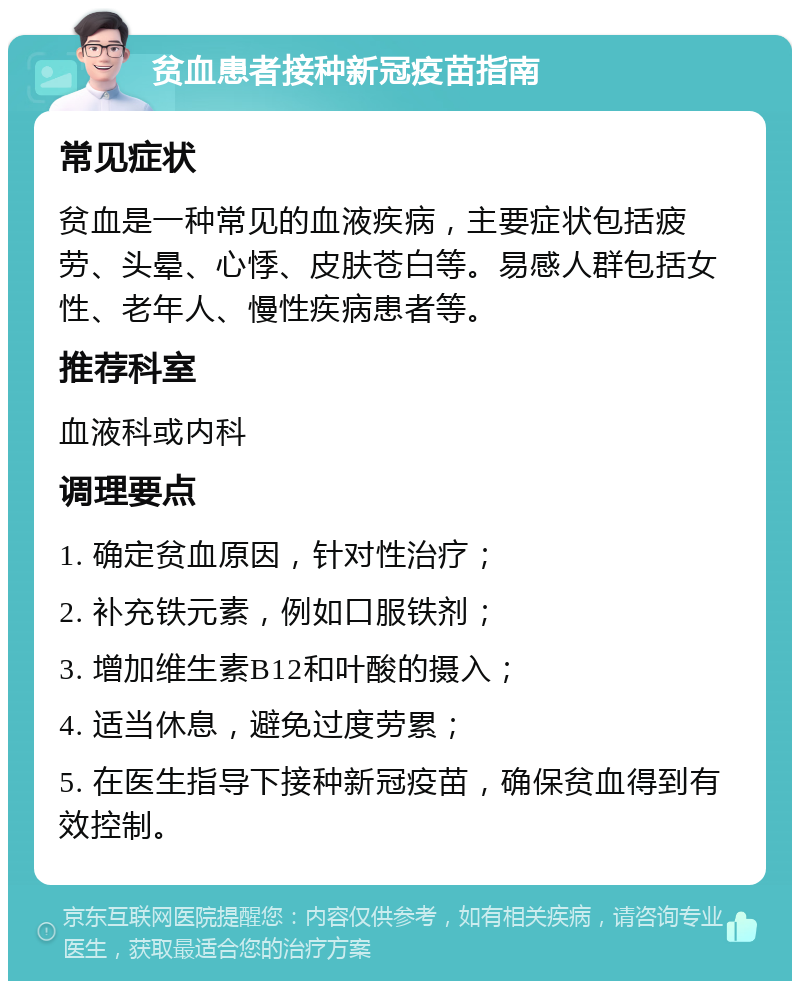 贫血患者接种新冠疫苗指南

常见症状

贫血是一种常见的血液疾病，主要症状包括疲劳、头晕、心悸、皮肤苍白等。易感人群包括女性、老年人、慢性疾病患者等。

推荐科室

血液科或内科

调理要点

1. 确定贫血原因，针对性治疗；

2. 补充铁元素，例如口服铁剂；

3. 增加维生素B12和叶酸的摄入；

4. 适当休息，避免过度劳累；

5. 在医生指导下接种新冠疫苗，确保贫血得到有效控制。

京东互联网医院提醒您：内容仅供参考，如有相关疾病，请咨询专业医生，获取最适合您的治疗方案